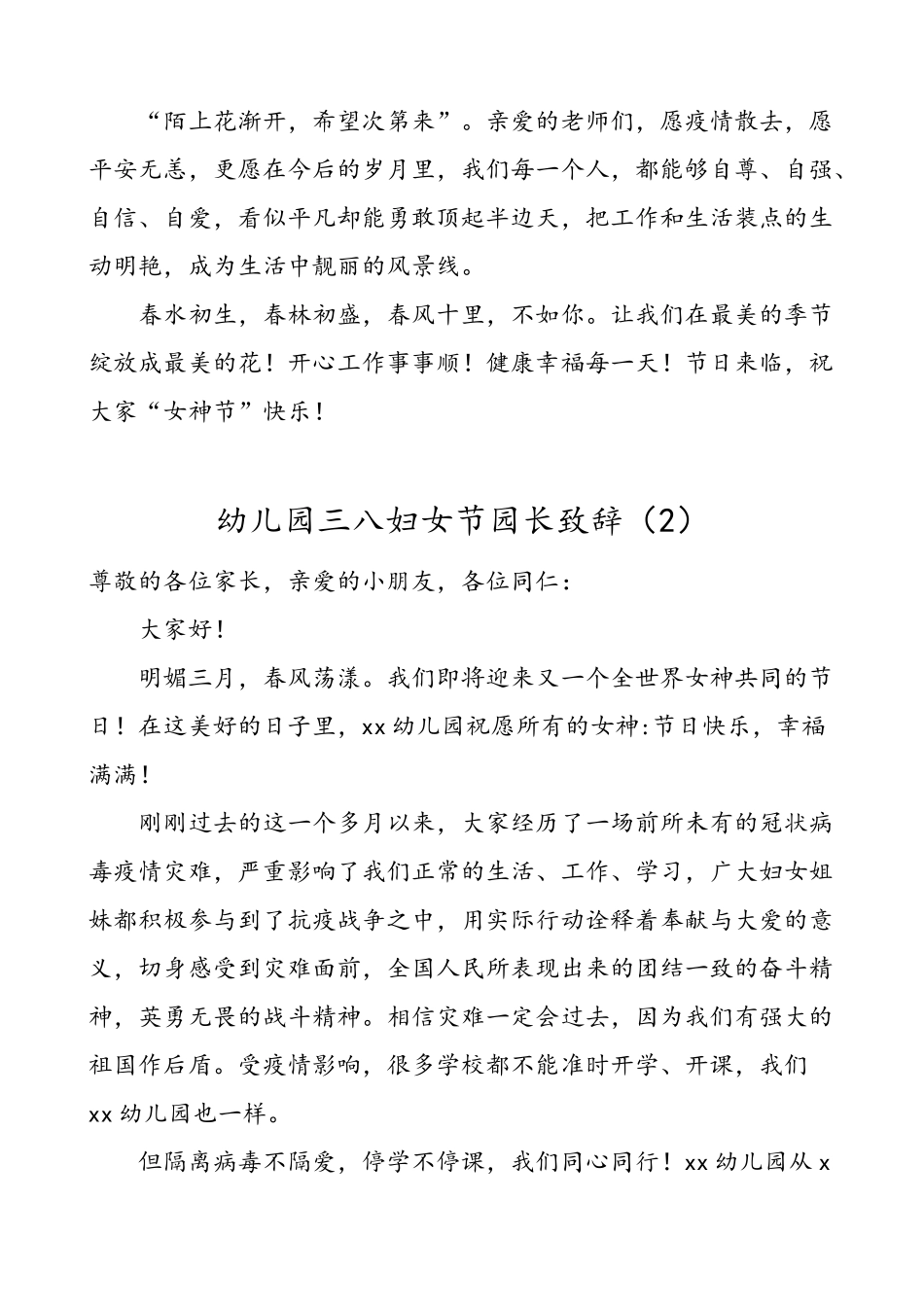 “陌上花渐开，希望次第来”。亲爱的老师们，愿疫情散去，愿平安无恙，更愿在今后的岁月里，我们每一个人，都能够自尊、自强、自信、自爱，看似平凡却能勇敢顶起半边天，把工作和生活装点的生动明艳，成为生活中靓丽的风景线。

春水初生，春林初盛，春风十里，不如你。让我们在最美的季节绽放成最美的花！开心工作事事顺！健康幸福每一天！节日来临，祝大家“女神节”快乐！

幼儿园三八妇女节园长致辞（2）

尊敬的各位家长，亲爱的小朋友，各位同仁：

大家好！

明媚三月，春风荡漾。我们即将迎来又一个全世界女神共同的节日！在这美好的日子里，xx 幼儿园祝愿所有的女神:节日快乐，幸福满满！

刚刚过去的这一个多月以来，大家经历了一场前所未有的冠状病毒疫情灾难，严重影响了我们正常的生活、工作、学习，广大妇女姐妹都积极参与到了抗疫战争之中，用实际行动诠释着奉献与大爱的意义，切身感受到灾难面前，全国人民所表现出来的团结一致的奋斗精神，英勇无畏的战斗精神。相信灾难一定会过去，因为我们有强大的祖国作后盾。受疫情影响，很多学校都不能准时开学、开课，我们 xx 幼儿园也一样。

但隔离病毒不隔爱，停学不停课，我们同心同行！xx 幼儿园从 x